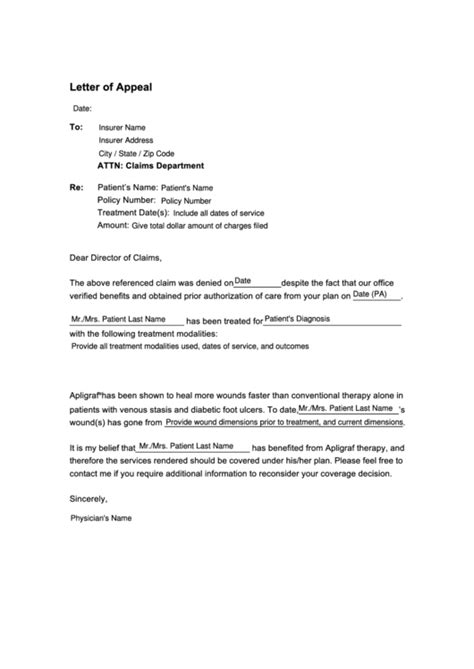 Letter of Appeal

Date:

To: Insurer Name
Insurer Address
City / State / Zip Code
ATTN: Claims Department

Re: Patient's Name: Patient's Name
Policy Number: Policy Number
Treatment Date(s): Include all dates of service
Amount: Give total dollar amount of charges filed

Dear Director of Claims,

The above referenced claim was denied on Date despite the fact that our office verified benefits and obtained prior authorization of care from your plan on Date (PA).

Mr./Mrs. Patient Last Name has been treated for Patient's Diagnosis with the following treatment modalities:
Provide all treatment modalities used, dates of service, and outcomes

Apligraf® has been shown to heal more wounds faster than conventional therapy alone in patients with venous stasis and diabetic foot ulcers. To date, Mr./Mrs. Patient Last Name 's wound(s) has gone from Provide wound dimensions prior to treatment, and current dimensions.

It is my belief that Mr./Mrs. Patient Last Name has benefited from Apligraf therapy, and therefore the services rendered should be covered under his/her plan. Please feel free to contact me if you require additional information to reconsider your coverage decision.

Sincerely,

Physician's Name